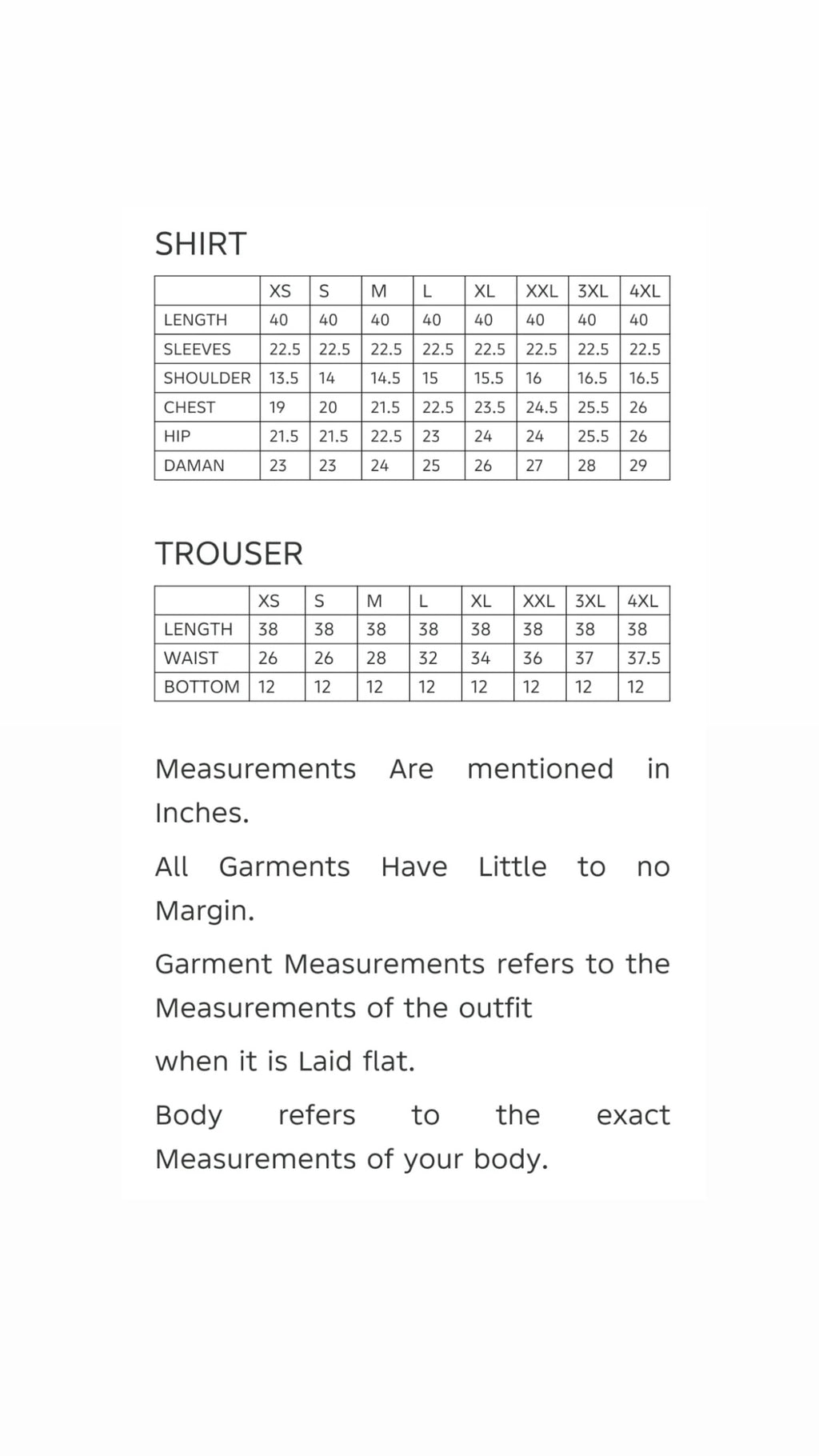 SHIRT

|  | XS | S | M | L | XL | XXL | 3XL | 4XL |
|---|---|---|---|---|---|---|---|---|
| LENGTH | 40 | 40 | 40 | 40 | 40 | 40 | 40 | 40 |
| SLEEVES | 22.5 | 22.5 | 22.5 | 22.5 | 22.5 | 22.5 | 22.5 | 22.5 |
| SHOULDER | 13.5 | 14 | 14.5 | 15 | 15.5 | 16 | 16.5 | 16.5 |
| CHEST | 19 | 20 | 21.5 | 22.5 | 23.5 | 24.5 | 25.5 | 26 |
| HIP | 21.5 | 21.5 | 22.5 | 23 | 24 | 24 | 25.5 | 26 |
| DAMAN | 23 | 23 | 24 | 25 | 26 | 27 | 28 | 29 |

TROUSER

|  | XS | S | M | L | XL | XXL | 3XL | 4XL |
|---|---|---|---|---|---|---|---|---|
| LENGTH | 38 | 38 | 38 | 38 | 38 | 38 | 38 | 38 |
| WAIST | 26 | 26 | 28 | 32 | 34 | 36 | 37 | 37.5 |
| BOTTOM | 12 | 12 | 12 | 12 | 12 | 12 | 12 | 12 |

Measurements Are mentioned in Inches.

All Garments Have Little to no Margin.

Garment Measurements refers to the Measurements of the outfit

when it is Laid flat.

Body refers to the exact Measurements of your body.